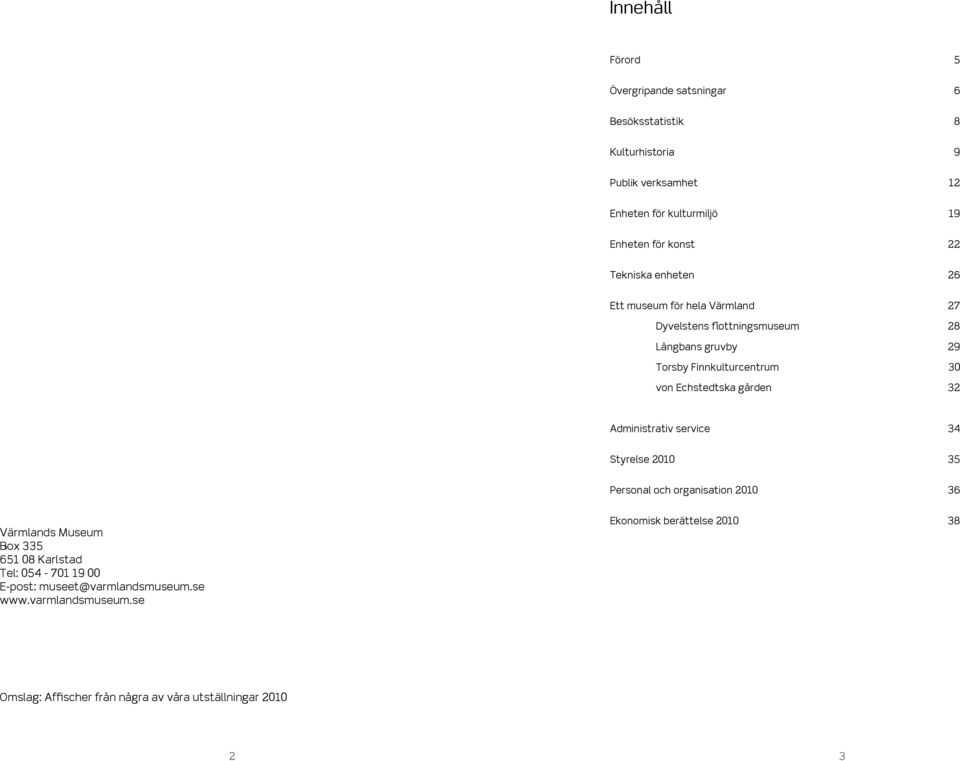 Värmlands Museum
Box 335
651 08 Karlstad
Tel: 054 - 701 19 00
E-post: museet@varmlandsmuseum.se
www.varmlandsmuseum.se

Omslag: Affischer från några av våra utställningar 2010

2

Innehåll

Förord 5

Övergripande satsningar 6

Besöksstatistik 8

Kulturhistoria 9

Publik verksamhet 12

Enheten för kulturmiljö 19

Enheten för konst 22

Tekniska enheten 26

Ett museum för hela Värmland 27
Dyvelstens flottningsmuseum 28
Långbans gruvby 29
Torsby Finnkulturcentrum 30
von Echstedtska gården 32

Administrativ service 34

Styrelse 2010 35

Personal och organisation 2010 36

Ekonomisk berättelse 2010 38

3